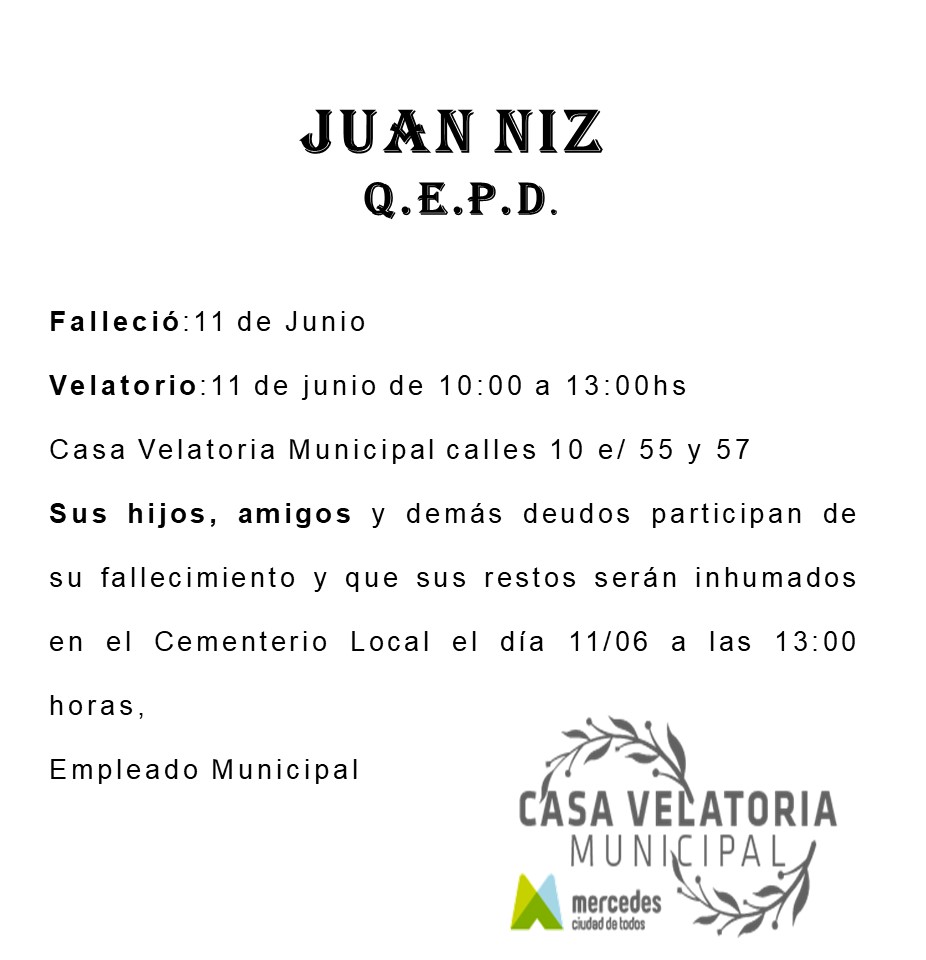 JUAN NIZ
Q.E.P.D.

Falleció:11 de Junio

Velatorio:11 de junio de 10:00 a 13:00hs

Casa Velatoria Municipal calles 10 e/ 55 y 57

Sus hijos, amigos y demás deudos participan de su fallecimiento y que sus restos serán inhumados en el Cementerio Local el día 11/06 a las 13:00 horas,

Empleado Municipal

CASA VELATORIA
MUNICIPAL

mercedes
ciudad de todos